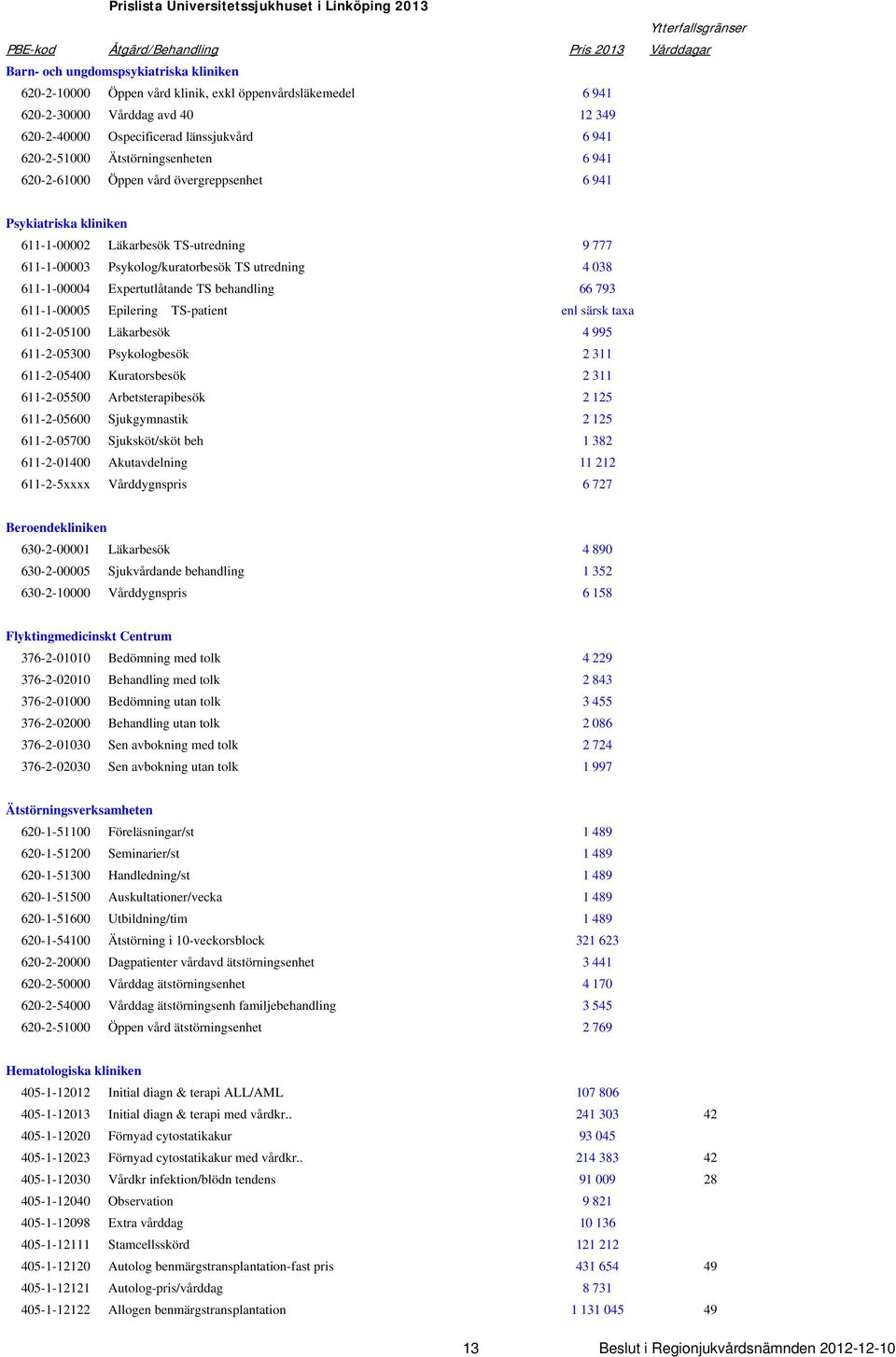 Prislista Universitetssjukhuset i Linköping 2013

| PBE-kod | Åtgärd/Behandling | Pris 2013 | Ytterfallsgränser Vårddagar |
|---|---|---|---|
| Barn- och ungdomspsykiatriska kliniken | | | |
| 620-2-10000 | Öppen vård klinik, exkl öppenvårdsläkemedel | 6 941 | |
| 620-2-30000 | Vårddag avd 40 | 12 349 | |
| 620-2-40000 | Ospecificerad länssjukvård | 6 941 | |
| 620-2-51000 | Ätstörningsenheten | 6 941 | |
| 620-2-61000 | Öppen vård övergreppsenhet | 6 941 | |
| Psykiatriska kliniken | | | |
| 611-1-00002 | Läkarbesök TS-utredning | 9 777 | |
| 611-1-00003 | Psykolog/kuratorbesök TS utredning | 4 038 | |
| 611-1-00004 | Expertutlåtande TS behandling | 66 793 | |
| 611-1-00005 | Epilering TS-patient | enl särsk taxa | |
| 611-2-05100 | Läkarbesök | 4 995 | |
| 611-2-05300 | Psykologbesök | 2 311 | |
| 611-2-05400 | Kuratorsbesök | 2 311 | |
| 611-2-05500 | Arbetsterapibesök | 2 125 | |
| 611-2-05600 | Sjukgymnastik | 2 125 | |
| 611-2-05700 | Sjuksköt/sköt beh | 1 382 | |
| 611-2-01400 | Akutavdelning | 11 212 | |
| 611-2-5xxxx | Vårddygnspris | 6 727 | |
| Beroendekliniken | | | |
| 630-2-00001 | Läkarbesök | 4 890 | |
| 630-2-00005 | Sjukvårdande behandling | 1 352 | |
| 630-2-10000 | Vårddygnspris | 6 158 | |
| Flyktingmedicinskt Centrum | | | |
| 376-2-01010 | Bedömning med tolk | 4 229 | |
| 376-2-02010 | Behandling med tolk | 2 843 | |
| 376-2-01000 | Bedömning utan tolk | 3 455 | |
| 376-2-02000 | Behandling utan tolk | 2 086 | |
| 376-2-01030 | Sen avbokning med tolk | 2 724 | |
| 376-2-02030 | Sen avbokning utan tolk | 1 997 | |
| Ätstörningsverksamheten | | | |
| 620-1-51100 | Föreläsningar/st | 1 489 | |
| 620-1-51200 | Seminarier/st | 1 489 | |
| 620-1-51300 | Handledning/st | 1 489 | |
| 620-1-51500 | Auskultationer/vecka | 1 489 | |
| 620-1-51600 | Utbildning/tim | 1 489 | |
| 620-1-54100 | Ätstörning i 10-veckorsblock | 321 623 | |
| 620-2-20000 | Dagpatienter vårdavd ätstörningsenhet | 3 441 | |
| 620-2-50000 | Vårddag ätstörningsenhet | 4 170 | |
| 620-2-54000 | Vårddag ätstörningsenh familjebehandling | 3 545 | |
| 620-2-51000 | Öppen vård ätstörningsenhet | 2 769 | |
| Hematologiska kliniken | | | |
| 405-1-12012 | Initial diagn & terapi ALL/AML | 107 806 | |
| 405-1-12013 | Initial diagn & terapi med vårdkr.. | 241 303 | 42 |
| 405-1-12020 | Förnyad cytostatikakur | 93 045 | |
| 405-1-12023 | Förnyad cytostatikakur med vårdkr.. | 214 383 | 42 |
| 405-1-12030 | Vårdkr infektion/blödn tendens | 91 009 | 28 |
| 405-1-12040 | Observation | 9 821 | |
| 405-1-12098 | Extra vårddag | 10 136 | |
| 405-1-12111 | Stamcellsskörd | 121 212 | |
| 405-1-12120 | Autolog benmärgstransplantation-fast pris | 431 654 | 49 |
| 405-1-12121 | Autolog-pris/vårddag | 8 731 | |
| 405-1-12122 | Allogen benmärgstransplantation | 1 131 045 | 49 |

13 Beslut i Regionjukvårdsnämnden 2012-12-10